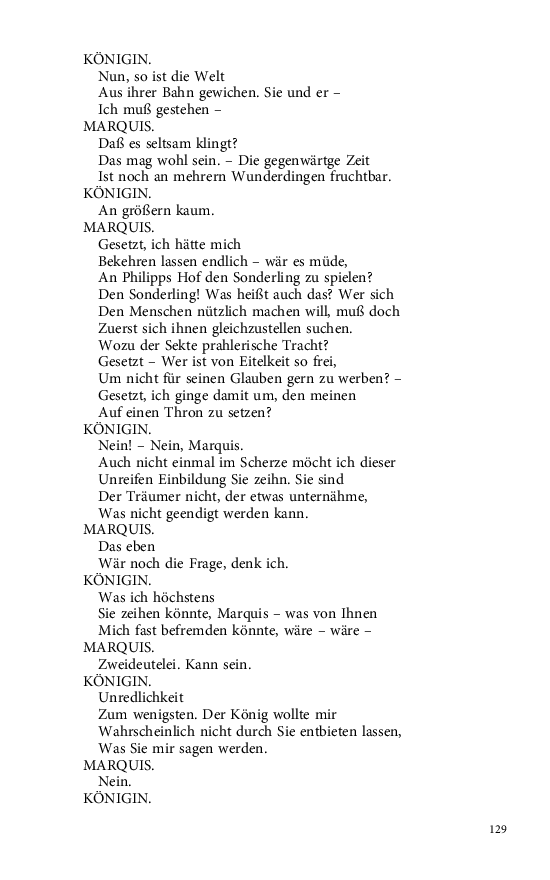 KÖNIGIN.
Nun, so ist die Welt
Aus ihrer Bahn gewichen. Sie und er –
Ich muß gestehen –
MARQUIS.
Daß es seltsam klingt?
Das mag wohl sein. – Die gegenwärtge Zeit
Ist noch an mehrern Wunderdingen fruchtbar.
KÖNIGIN.
An größern kaum.
MARQUIS.
Gesetzt, ich hätte mich
Bekehren lassen endlich – wär es müde,
An Philipps Hof den Sonderling zu spielen?
Den Sonderling! Was heißt auch das? Wer sich
Den Menschen nützlich machen will, muß doch
Zuerst sich ihnen gleichzustellen suchen.
Wozu der Sekte prahlerische Tracht?
Gesetzt – Wer ist von Eitelkeit so frei,
Um nicht für seinen Glauben gern zu werben? –
Gesetzt, ich ginge damit um, den meinen
Auf einen Thron zu setzen?
KÖNIGIN.
Nein! – Nein, Marquis.
Auch nicht einmal im Scherze möcht ich dieser
Unreifen Einbildung Sie zeihn. Sie sind
Der Träumer nicht, der etwas unternähme,
Was nicht geendigt werden kann.
MARQUIS.
Das eben
Wär noch die Frage, denk ich.
KÖNIGIN.
Was ich höchstens
Sie zeihen könnte, Marquis – was von Ihnen
Mich fast befremden könnte, wäre – wäre –
MARQUIS.
Zweideutelei. Kann sein.
KÖNIGIN.
Unredlichkeit
Zum wenigsten. Der König wollte mir
Wahrscheinlich nicht durch Sie entbieten lassen,
Was Sie mir sagen werden.
MARQUIS.
Nein.
KÖNIGIN.

129